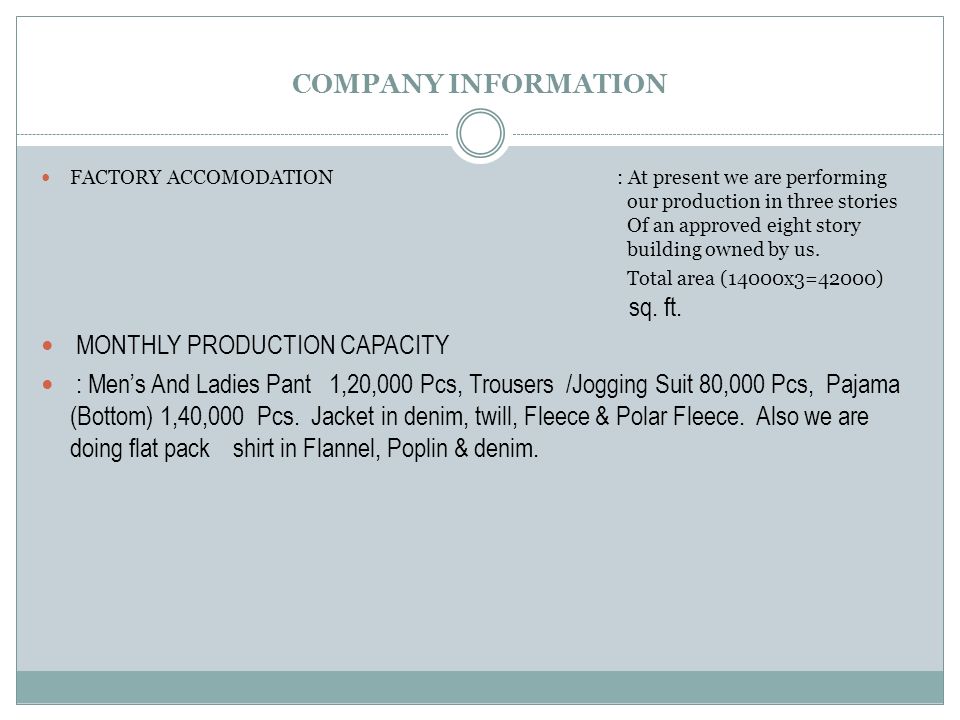 COMPANY INFORMATION

FACTORY ACCOMODATION : At present we are performing our production in three stories Of an approved eight story building owned by us.

Total area (14000x3=42000) sq. ft.

MONTHLY PRODUCTION CAPACITY

: Men's And Ladies Pant 1,20,000 Pcs, Trousers /Jogging Suit 80,000 Pcs, Pajama (Bottom) 1,40,000 Pcs. Jacket in denim, twill, Fleece & Polar Fleece. Also we are doing flat pack shirt in Flannel, Poplin & denim.